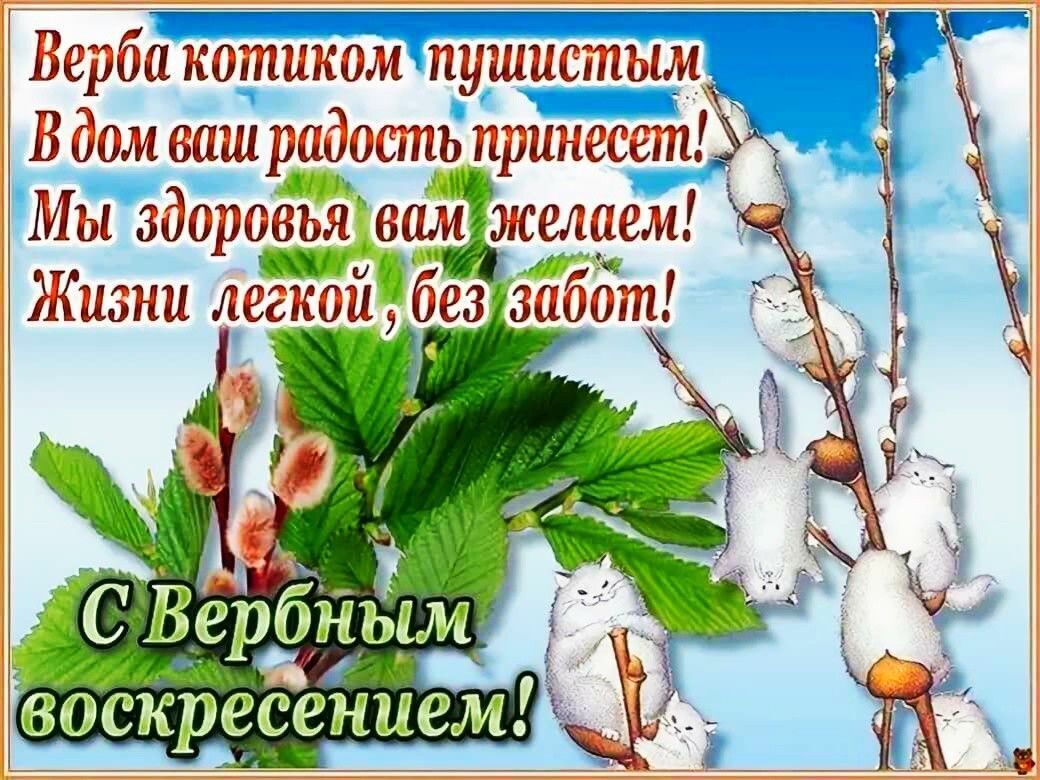 Верба котиком пушистым
В дом ваш радость принесет!
Мы здоровья вам желаем!
Жизни легкой, без забот!

С Вербным воскресением!